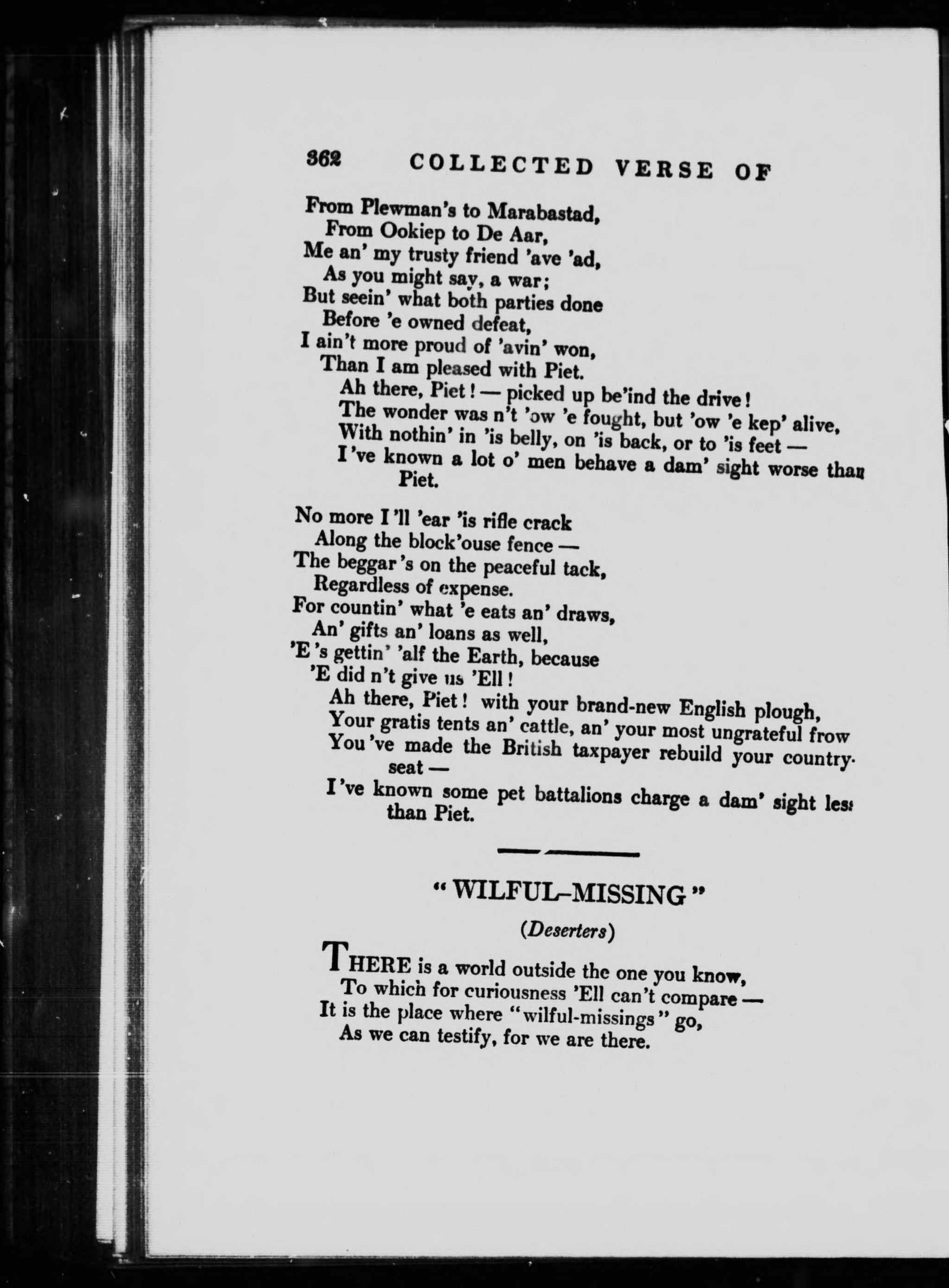 362 COLLECTED VERSE OF

From Plewman's to Marabastad,
From Ookiep to De Aar,
Me an' my trusty friend 'ave 'ad,
As you might say, a war;
But seein' what both parties done
Before 'e owned defeat,
I ain't more proud of 'avin' won,
Than I am pleased with Piet.
Ah there, Piet! — picked up be'ind the drive!
The wonder was n't 'ow 'e fought, but 'ow 'e kep' alive,
With nothin' in 'is belly, on 'is back, or to 'is feet —
I've known a lot o' men behave a dam' sight worse than Piet.

No more I'll 'ear 'is rifle crack
Along the block'ouse fence —
The beggar's on the peaceful tack,
Regardless of expense.
For countin' what 'e eats an' draws,
An' gifts an' loans as well,
'E's gettin' 'alf the Earth, because
'E did n't give us 'Ell!
Ah there, Piet! with your brand-new English plough,
Your gratis tents an' cattle, an' your most ungrateful frow
You've made the British taxpayer rebuild your country-seat —
I've known some pet battalions charge a dam' sight less than Piet.

"WILFUL-MISSING"

(Deserters)

THERE is a world outside the one you know,
To which for curiousness 'Ell can't compare —
It is the place where "wilful-missings" go,
As we can testify, for we are there.